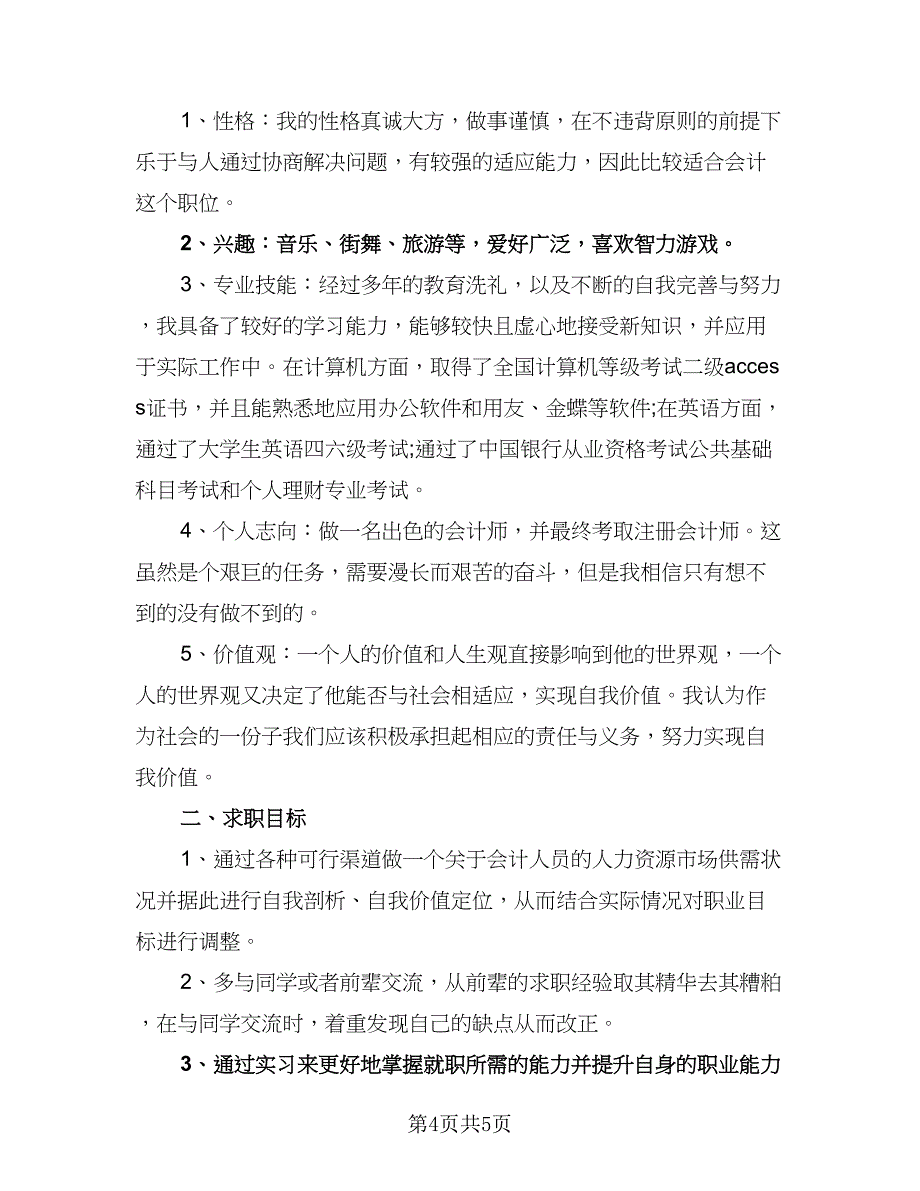 1、性格：我的性格真诚大方，做事谨慎，在不违背原则的前提下乐于与人通过协商解决问题，有较强的适应能力，因此比较适合会计这个职位。

2、兴趣：音乐、街舞、旅游等，爱好广泛，喜欢智力游戏。

3、专业技能：经过多年的教育洗礼，以及不断的自我完善与努力，我具备了较好的学习能力，能够较快且虚心地接受新知识，并应用于实际工作中。在计算机方面，取得了全国计算机等级考试二级access证书，并且能熟悉地应用办公软件和用友、金蝶等软件;在英语方面，通过了大学生英语四六级考试;通过了中国银行从业资格考试公共基础科目考试和个人理财专业考试。

4、个人志向：做一名出色的会计师，并最终考取注册会计师。这虽然是个艰巨的任务，需要漫长而艰苦的奋斗，但是我相信只有想不到的没有做不到的。

5、价值观：一个人的价值和人生观直接影响到他的世界观，一个人的世界观又决定了他能否与社会相适应，实现自我价值。我认为作为社会的一份子我们应该积极承担起相应的责任与义务，努力实现自我价值。

二、求职目标

1、通过各种可行渠道做一个关于会计人员的人力资源市场供需状况并据此进行自我剖析、自我价值定位，从而结合实际情况对职业目标进行调整。

2、多与同学或者前辈交流，从前辈的求职经验取其精华去其糟粕，在与同学交流时，着重发现自己的缺点从而改正。

3、通过实习来更好地掌握就职所需的能力并提升自身的职业能力

第4页共5页